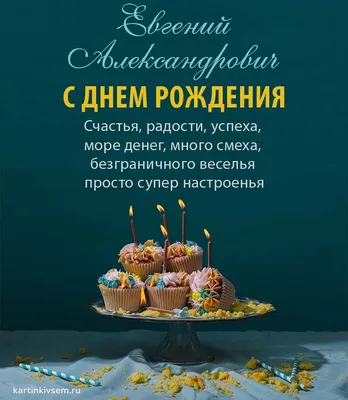 Евгений Александрович

С ДНЕМ РОЖДЕНИЯ

Счастья, радости, успеха,
море денег, много смеха,
безграничного веселья
просто супер настроенья

kartinkivsem.ru